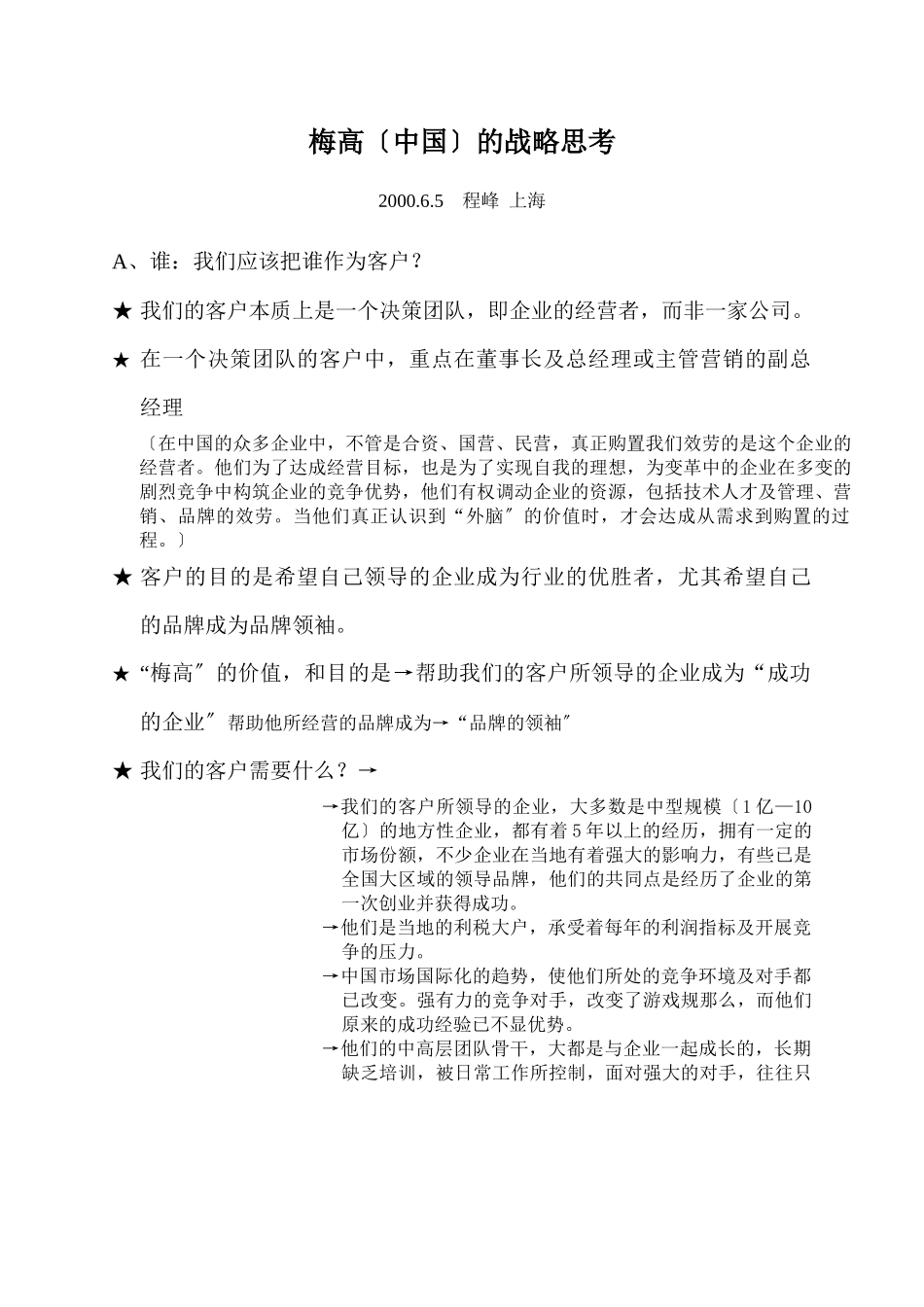 梅高〔中国〕的战略思考

2000.6.5 程峰 上海

A、谁：我们应该把谁作为客户？

★ 我们的客户本质上是一个决策团队，即企业的经营者，而非一家公司。

★ 在一个决策团队的客户中，重点在董事长及总经理或主管营销的副总经理

〔在中国的众多企业中，不管是合资、国营、民营，真正购置我们效劳的是这个企业的经营者。他们为了达成经营目标，也是为了实现自我的理想，为变革中的企业在多变的剧烈竞争中构筑企业的竞争优势，他们有权调动企业的资源，包括技术人才及管理、营销、品牌的效劳。当他们真正认识到“外脑〞的价值时，才会达成从需求到购置的过程。〕

★ 客户的目的是希望自己领导的企业成为行业的优胜者，尤其希望自己的品牌成为品牌领袖。

★ “梅高〞的价值，和目的是→帮助我们的客户所领导的企业成为“成功的企业〞帮助他所经营的品牌成为→“品牌的领袖〞

★ 我们的客户需要什么？→

→我们的客户所领导的企业，大多数是中型规模〔1亿—10亿〕的地方性企业，都有着5年以上的经历，拥有一定的市场份额，不少企业在当地有着强大的影响力，有些已是全国大区域的领导品牌，他们的共同点是经历了企业的第一次创业并获得成功。

→他们是当地的利税大户，承受着每年的利润指标及开展竞争的压力。

→中国市场国际化的趋势，使他们所处的竞争环境及对手都已改变。强有力的竞争对手，改变了游戏规那么，而他们原来的成功经验已不显优势。

→他们的中高层团队骨干，大都是与企业一起成长的，长期缺乏培训，被日常工作所控制，面对强大的对手，往往只